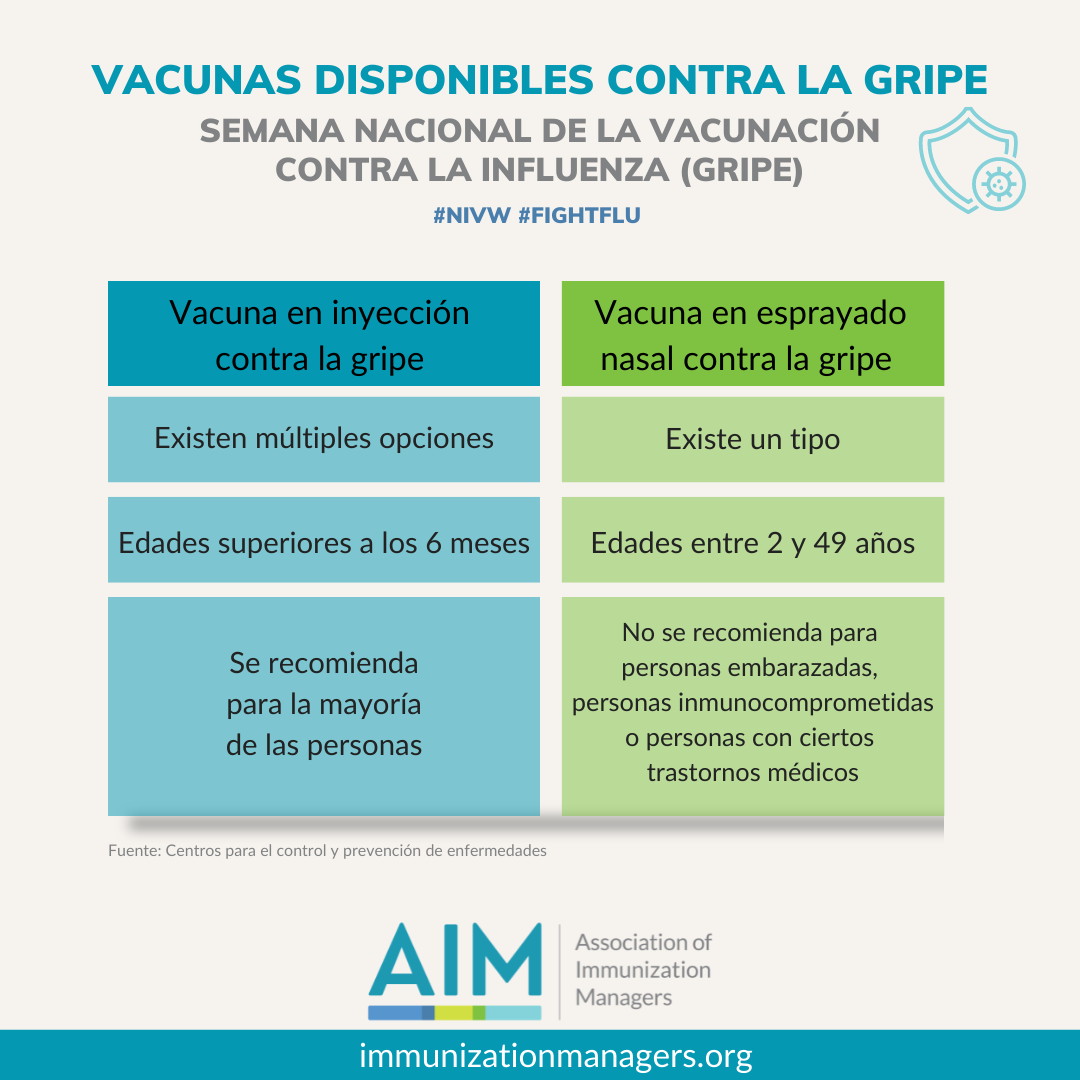 VACUNAS DISPONIBLES CONTRA LA GRIPE

SEMANA NACIONAL DE LA VACUNACIÓN CONTRA LA INFLUENZA (GRIPE)

#NIVW #FIGHTFLU

| Vacuna en inyección contra la gripe | Vacuna en esprayado nasal contra la gripe |
|---|---|
| Existen múltiples opciones | Existe un tipo |
| Edades superiores a los 6 meses | Edades entre 2 y 49 años |
| Se recomienda para la mayoría de las personas | No se recomienda para personas embarazadas, personas inmunocomprometidas o personas con ciertos trastornos médicos |

Fuente: Centros para el control y prevención de enfermedades

AIM Association of Immunization Managers

immunizationmanagers.org